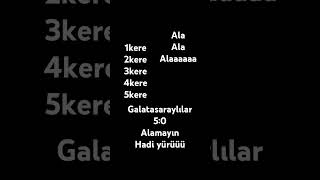 Ala
Ala
Alaaaaaa

1kere
2kere
3kere
4kere
5kere

Galatasaraylılar
5:0
Alamayın
Hadi yürüüü